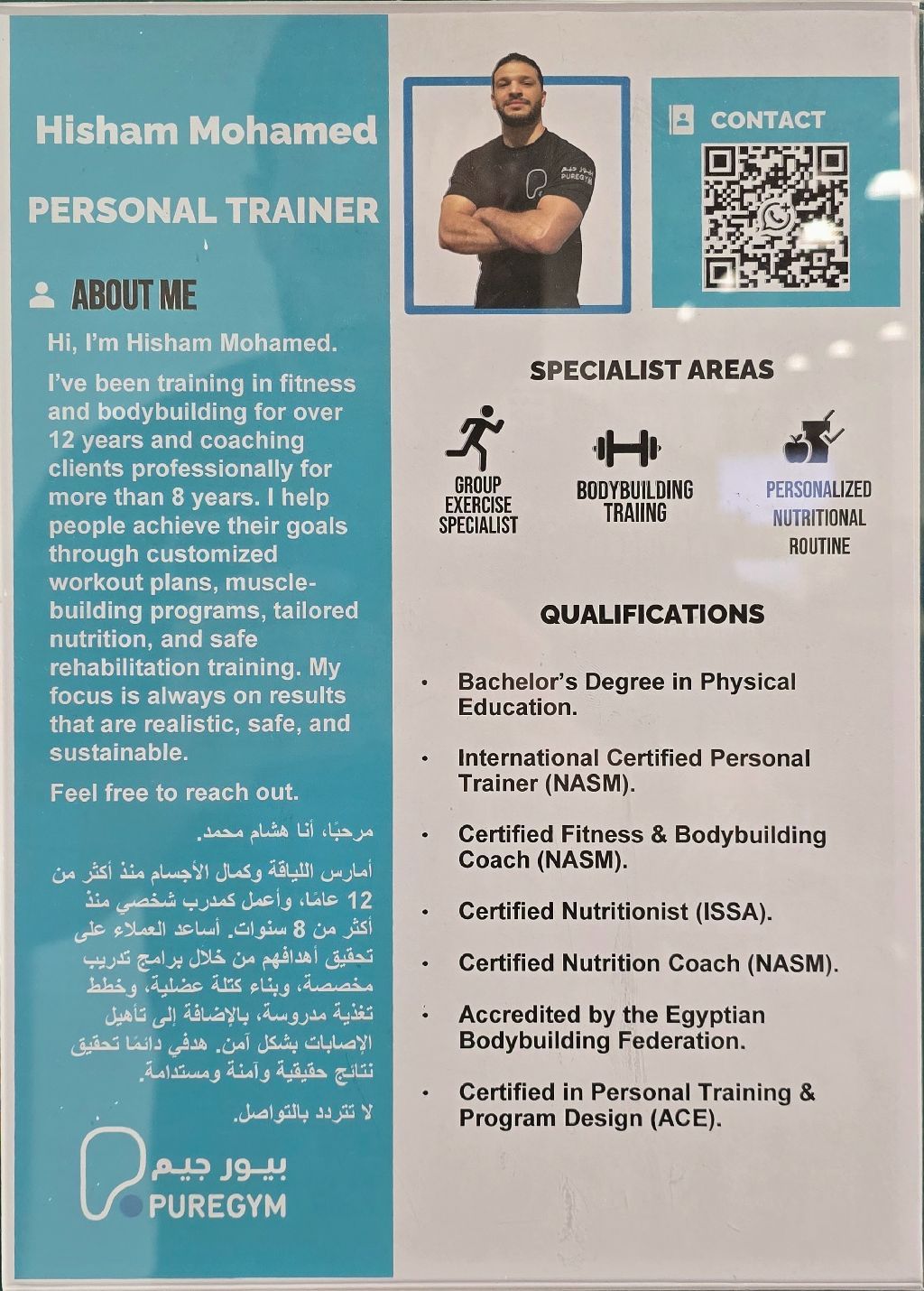 Hisham Mohamed

PERSONAL TRAINER

ABOUT ME

Hi, I'm Hisham Mohamed.

I've been training in fitness and bodybuilding for over 12 years and coaching clients professionally for more than 8 years. I help people achieve their goals through customized workout plans, muscle-building programs, tailored nutrition, and safe rehabilitation training. My focus is always on results that are realistic, safe, and sustainable.

Feel free to reach out.

مرحبًا، أنا هشام محمد.

أمارس اللياقة وكمال الأجسام منذ أكثر من 12 عامًا، وأعمل كمدرب شخصي منذ أكثر من 8 سنوات. أساعد العملاء على تحقيق أهدافهم من خلال برامج تدريب مخصصة، وبناء كتلة عضلية، وخطط تغذية مدروسة، بالإضافة إلى تأهيل الإصابات بشكل آمن. هدفي دائمًا تحقيق نتائج حقيقية وآمنة ومستدامة.

لا تتردد بالتواصل.

بيور جيم
PUREGYM

بيور جيم
PUREGYM

CONTACT

SPECIALIST AREAS

GROUP EXERCISE SPECIALIST

BODYBUILDING TRAIING

PERSONALIZED NUTRITIONAL ROUTINE

QUALIFICATIONS

• Bachelor's Degree in Physical Education.

• International Certified Personal Trainer (NASM).

• Certified Fitness & Bodybuilding Coach (NASM).

• Certified Nutritionist (ISSA).

• Certified Nutrition Coach (NASM).

• Accredited by the Egyptian Bodybuilding Federation.

• Certified in Personal Training & Program Design (ACE).